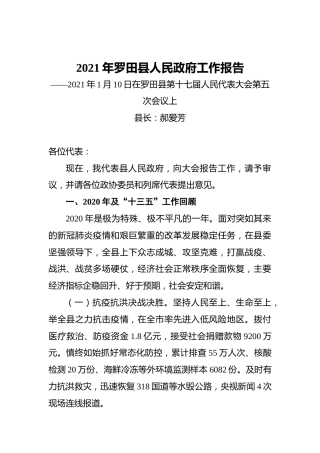 2021 年罗田县人民政府工作报告

——2021 年 1 月 10 日在罗田县第十七届人民代表大会第五次会议上

县长：郝爱芳

各位代表：

现在，我代表县人民政府，向大会报告工作，请予审议，并请各位政协委员和列席代表提出意见。

一、2020 年及“十三五”工作回顾

2020 年是极为特殊、极不平凡的一年。面对突如其来的新冠肺炎疫情和艰巨繁重的改革发展稳定任务，在县委坚强领导下，全县上下众志成城、攻坚克难，打赢战疫、战洪、战贫多场硬仗，经济社会正常秩序全面恢复，主要经济指标企稳回升、好于预期，社会安定和谐。

（一）抗疫抗洪决战决胜。坚持人民至上、生命至上，举全县之力抗击疫情，在全市率先进入低风险地区。拨付医疗救治、防疫资金 1.8 亿元，接受社会捐赠款物 9200 万元。慎终如始抓好常态化防控，累计排查 55 万人次、核酸检测 20 万份、海鲜冷冻等外环境监测样本 6082 份。及时有力抗洪救灾，迅速恢复 318 国道等水毁公路，央视新闻 4 次现场连线报道。